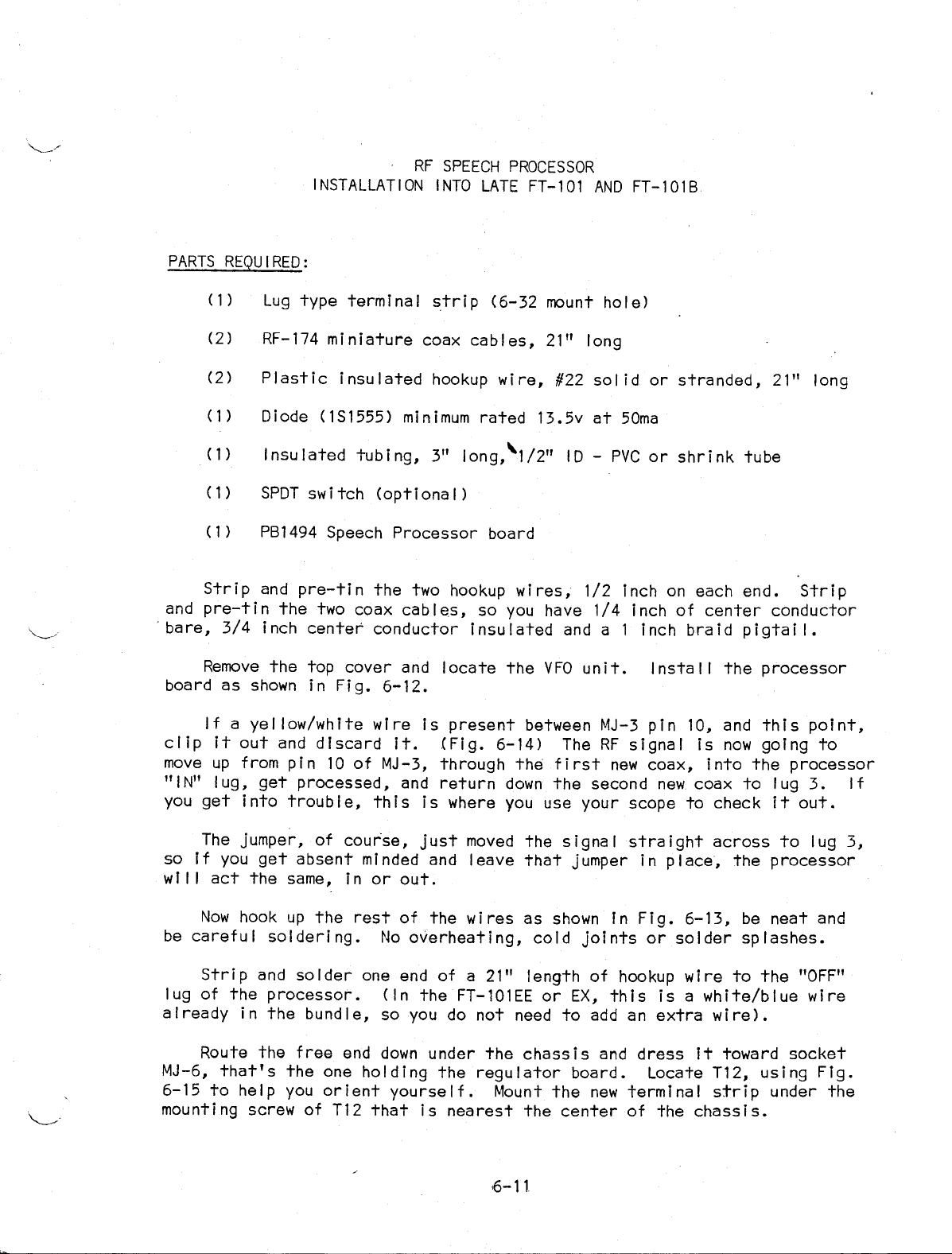 RF SPEECH PROCESSOR
INSTALLATION INTO LATE FT-101 AND FT-101B

PARTS REQUIRED:

(1) Lug type terminal strip (6-32 mount hole)

(2) RF-174 miniature coax cables, 21" long

(2) Plastic insulated hookup wire, #22 solid or stranded, 21" long

(1) Diode (1S1555) minimum rated 13.5v at 50ma

(1) Insulated tubing, 3" long, 1/2" ID - PVC or shrink tube

(1) SPDT switch (optional)

(1) PB1494 Speech Processor board

Strip and pre-tin the two hookup wires, 1/2 inch on each end. Strip and pre-tin the two coax cables, so you have 1/4 inch of center conductor bare, 3/4 inch center conductor insulated and a 1 inch braid pigtail.

Remove the top cover and locate the VFO unit. Install the processor board as shown in Fig. 6-12.

If a yellow/white wire is present between MJ-3 pin 10, and this point, clip it out and discard it. (Fig. 6-14) The RF signal is now going to move up from pin 10 of MJ-3, through the first new coax, into the processor "IN" lug, get processed, and return down the second new coax to lug 3. If you get into trouble, this is where you use your scope to check it out.

The jumper, of course, just moved the signal straight across to lug 3, so if you get absent minded and leave that jumper in place, the processor will act the same, in or out.

Now hook up the rest of the wires as shown in Fig. 6-13, be neat and be careful soldering. No overheating, cold joints or solder splashes.

Strip and solder one end of a 21" length of hookup wire to the "OFF" lug of the processor. (In the FT-101EE or EX, this is a white/blue wire already in the bundle, so you do not need to add an extra wire).

Route the free end down under the chassis and dress it toward socket MJ-6, that's the one holding the regulator board. Locate T12, using Fig. 6-15 to help you orient yourself. Mount the new terminal strip under the mounting screw of T12 that is nearest the center of the chassis.

6-11